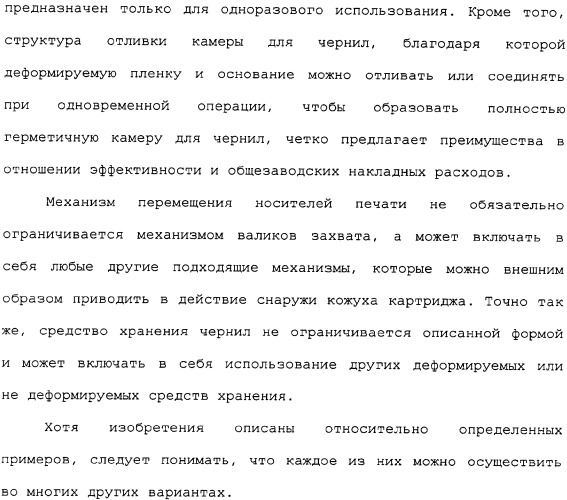 предназначен только для одноразового использования. Кроме того, структура отливки камеры для чернил, благодаря которой деформируемую пленку и основание можно отливать или соединять при одновременной операции, чтобы образовать полностью герметичную камеру для чернил, четко предлагает преимущества в отношении эффективности и общезаводских накладных расходов.

Механизм перемещения носителей печати не обязательно ограничивается механизмом валиков захвата, а может включать в себя любые другие подходящие механизмы, которые можно внешним образом приводить в действие снаружи кожуха картриджа. Точно так же, средство хранения чернил не ограничивается описанной формой и может включать в себя использование других деформируемых или не деформируемых средств хранения.

Хотя изобретения описаны относительно определенных примеров, следует понимать, что каждое из них можно осуществить во многих других вариантах.